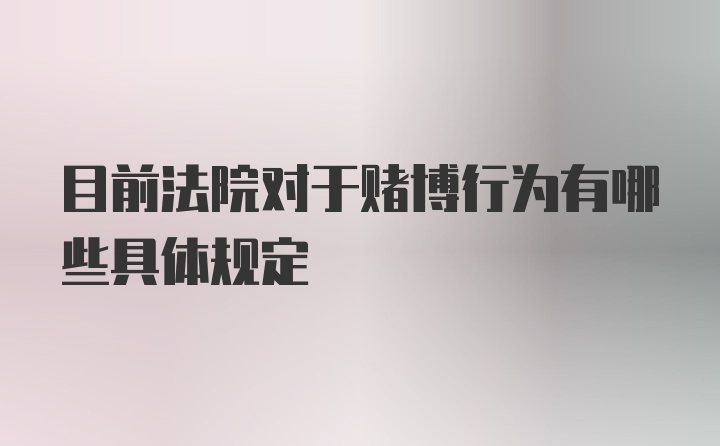 目前法院对于赌博行为有哪些具体规定